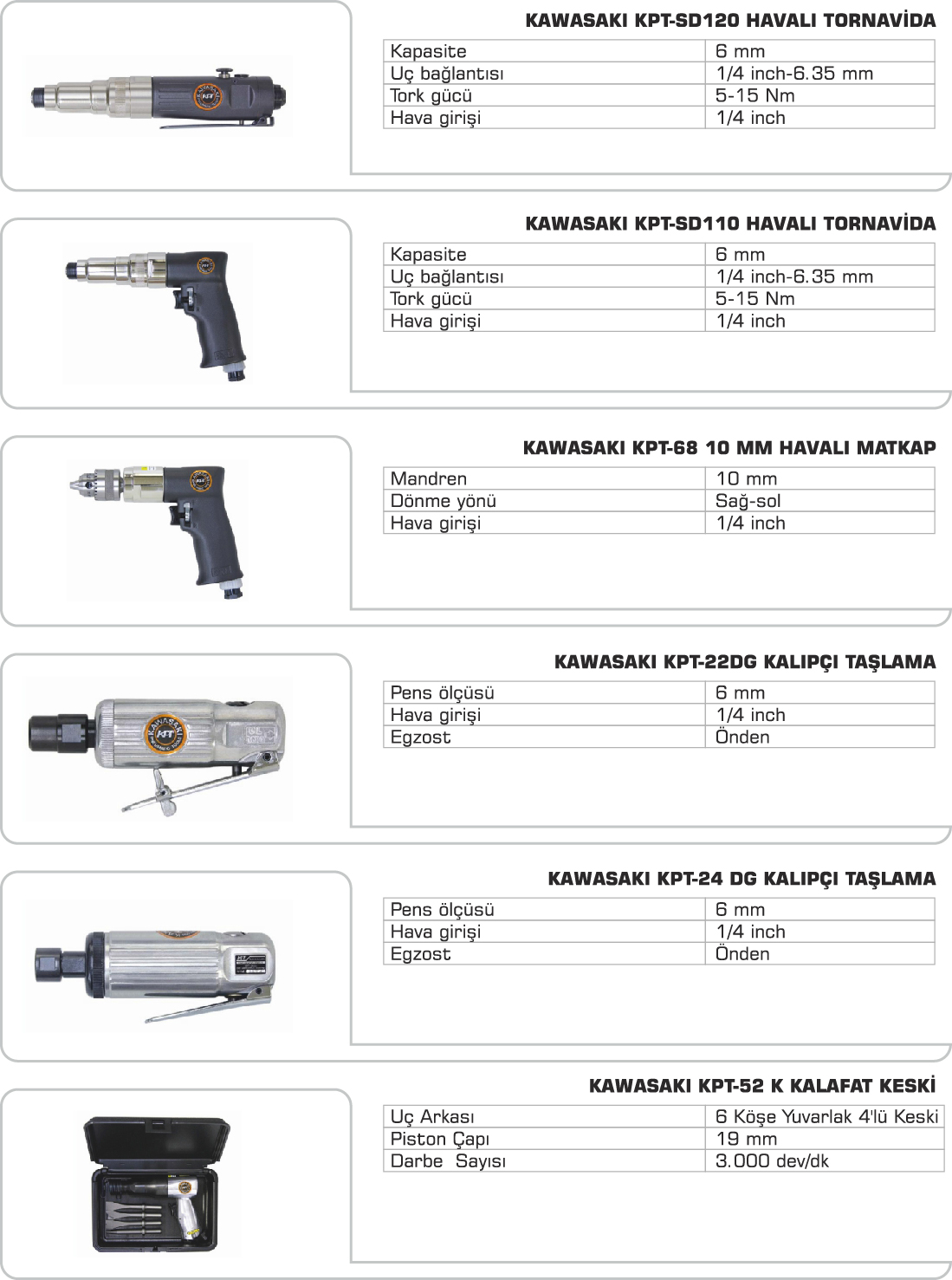 KAWASAKI KPT-SD120 HAVALI TORNAVİDA

| Kapasite | 6 mm |
|---|---|
| Uç bağlantısı | 1/4 inch-6.35 mm |
| Tork gücü | 5-15 Nm |
| Hava girişi | 1/4 inch |

KAWASAKI KPT-SD110 HAVALI TORNAVİDA

| Kapasite | 6 mm |
|---|---|
| Uç bağlantısı | 1/4 inch-6.35 mm |
| Tork gücü | 5-15 Nm |
| Hava girişi | 1/4 inch |

KAWASAKI KPT-68 10 MM HAVALI MATKAP

| Mandren | 10 mm |
|---|---|
| Dönme yönü | Sağ-sol |
| Hava girişi | 1/4 inch |

KAWASAKI KPT-22DG KALIPÇI TAŞLAMA

| Pens ölçüsü | 6 mm |
|---|---|
| Hava girişi | 1/4 inch |
| Egzost | Önden |

KAWASAKI KPT-24 DG KALIPÇI TAŞLAMA

| Pens ölçüsü | 6 mm |
|---|---|
| Hava girişi | 1/4 inch |
| Egzost | Önden |

KAWASAKI KPT-52 K KALAFAT KESKİ

| Uç Arkası | 6 Köşe Yuvarlak 4'lü Keski |
|---|---|
| Piston Çapı | 19 mm |
| Darbe Sayısı | 3.000 dev/dk |